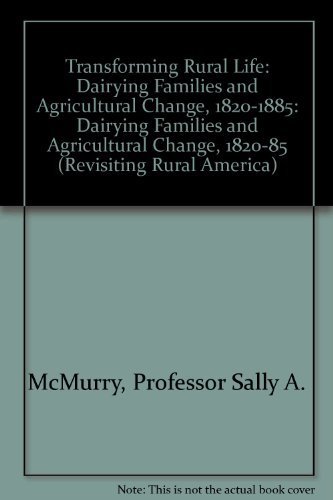 Transforming Rural Life: Dairying Families and Agricultural Change, 1820-1885: Dairying Families and Agricultural Change, 1820-85 (Revisiting Rural America)

McMurry, Professor Sally A.

Note: This is not the actual book cover